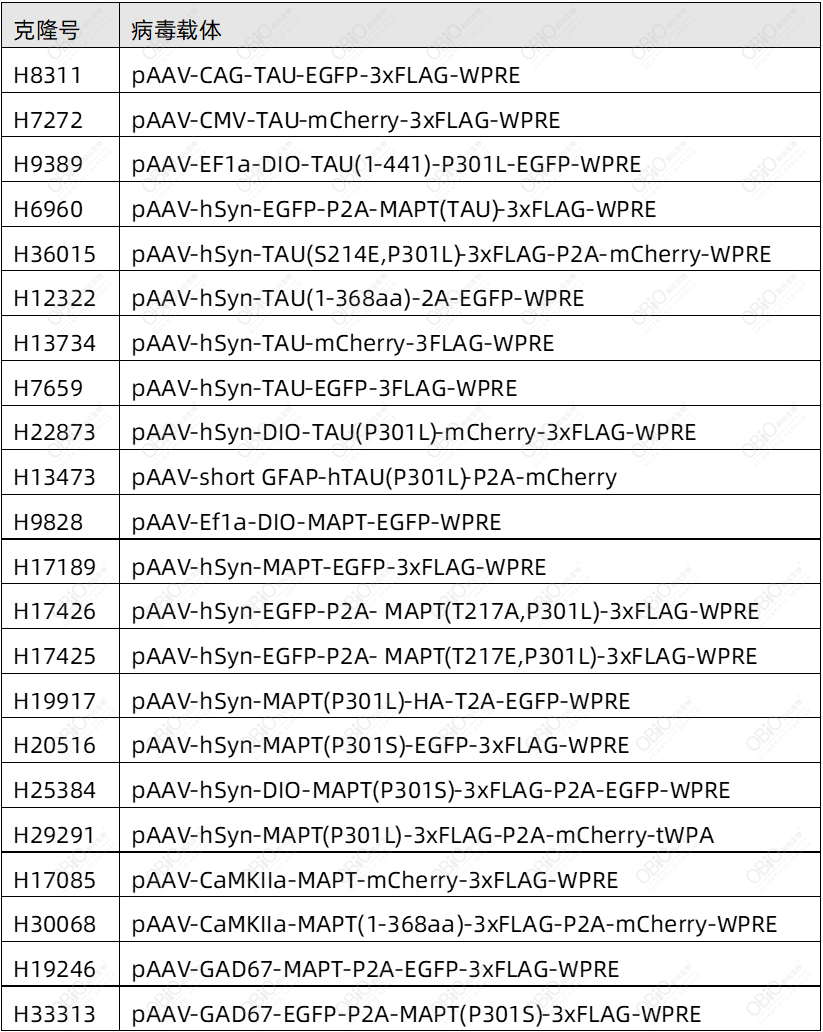 | 克隆号 | 病毒载体 |
|---|---|
| H8311 | pAAV-CAG-TAU-EGFP-3xFLAG-WPRE |
| H7272 | pAAV-CMV-TAU-mCherry-3xFLAG-WPRE |
| H9389 | pAAV-EF1a-DIO-TAU(1-441)-P301L-EGFP-WPRE |
| H6960 | pAAV-hSyn-EGFP-P2A-MAPT(TAU)-3xFLAG-WPRE |
| H36015 | pAAV-hSyn-TAU(S214E,P301L)-3xFLAG-P2A-mCherry-WPRE |
| H12322 | pAAV-hSyn-TAU(1-368aa)-2A-EGFP-WPRE |
| H13734 | pAAV-hSyn-TAU-mCherry-3FLAG-WPRE |
| H7659 | pAAV-hSyn-TAU-EGFP-3FLAG-WPRE |
| H22873 | pAAV-hSyn-DIO-TAU(P301L)-mCherry-3xFLAG-WPRE |
| H13473 | pAAV-short GFAP-hTAU(P301L)-P2A-mCherry |
| H9828 | pAAV-Ef1a-DIO-MAPT-EGFP-WPRE |
| H17189 | pAAV-hSyn-MAPT-EGFP-3xFLAG-WPRE |
| H17426 | pAAV-hSyn-EGFP-P2A- MAPT(T217A,P301L)-3xFLAG-WPRE |
| H17425 | pAAV-hSyn-EGFP-P2A- MAPT(T217E,P301L)-3xFLAG-WPRE |
| H19917 | pAAV-hSyn-MAPT(P301L)-HA-T2A-EGFP-WPRE |
| H20516 | pAAV-hSyn-MAPT(P301S)-EGFP-3xFLAG-WPRE |
| H25384 | pAAV-hSyn-DIO-MAPT(P301S)-3xFLAG-P2A-EGFP-WPRE |
| H29291 | pAAV-hSyn-MAPT(P301L)-3xFLAG-P2A-mCherry-tWPA |
| H17085 | pAAV-CaMKIIa-MAPT-mCherry-3xFLAG-WPRE |
| H30068 | pAAV-CaMKIIa-MAPT(1-368aa)-3xFLAG-P2A-mCherry-WPRE |
| H19246 | pAAV-GAD67-MAPT-P2A-EGFP-3xFLAG-WPRE |
| H33313 | pAAV-GAD67-EGFP-P2A-MAPT(P301S)-3xFLAG-WPRE |